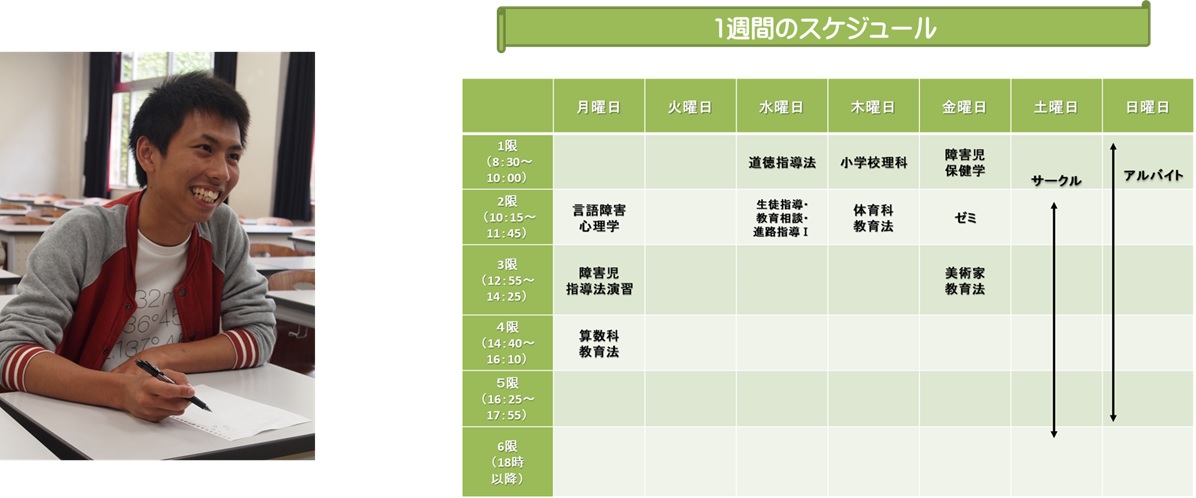 1週間のスケジュール

| | 月曜日 | 火曜日 | 水曜日 | 木曜日 | 金曜日 | 土曜日 | 日曜日 |
|---|---|---|---|---|---|---|---|
| 1限（8：30～10：00） | | | 道徳指導法 | 小学校理科 | 障害児保健学 | サークル | アルバイト |
| 2限（10：15～11：45） | 言語障害心理学 | | 生徒指導・教育相談・進路指導Ⅰ | 体育科教育法 | ゼミ | | |
| 3限（12：55～14：25） | 障害児指導法演習 | | | | 美術家教育法 | | |
| 4限（14：40～16：10） | 算数科教育法 | | | | | | |
| 5限（16：25～17：55） | | | | | | | |
| 6限（18時以降） | | | | | | | |